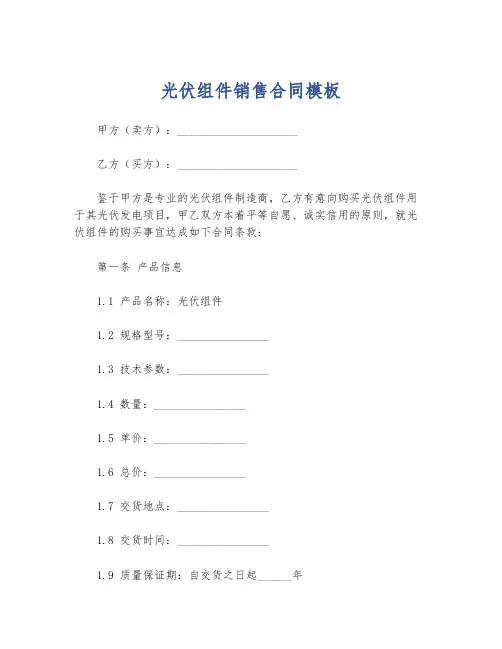 光伏组件销售合同模板

甲方（卖方）：____________________

乙方（买方）：____________________

鉴于甲方是专业的光伏组件制造商，乙方有意向购买光伏组件用于其光伏发电项目，甲乙双方本着平等自愿、诚实信用的原则，就光伏组件的购买事宜达成如下合同条款：

第一条 产品信息

1.1 产品名称：光伏组件

1.2 规格型号：________________

1.3 技术参数：________________

1.4 数量：________________

1.5 单价：________________

1.6 总价：________________

1.7 交货地点：________________

1.8 交货时间：________________

1.9 质量保证期：自交货之日起______年